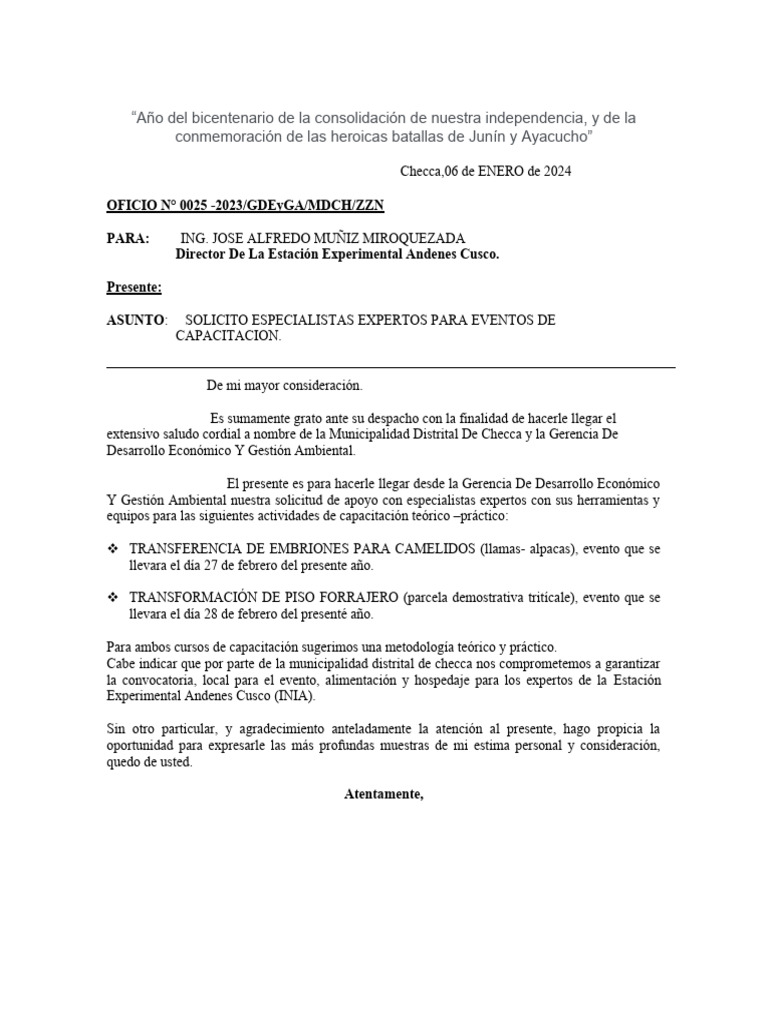 “Año del bicentenario de la consolidación de nuestra independencia, y de la conmemoración de las heroicas batallas de Junín y Ayacucho”

Checca,06 de ENERO de 2024

OFICIO N° 0025 -2023/GDEyGA/MDCH/ZZN

PARA: ING. JOSE ALFREDO MUÑIZ MIROQUEZADA
Director De La Estación Experimental Andenes Cusco.

Presente:

ASUNTO: SOLICITO ESPECIALISTAS EXPERTOS PARA EVENTOS DE CAPACITACION.

De mi mayor consideración.

Es sumamente grato ante su despacho con la finalidad de hacerle llegar el extensivo saludo cordial a nombre de la Municipalidad Distrital De Checca y la Gerencia De Desarrollo Económico Y Gestión Ambiental.

El presente es para hacerle llegar desde la Gerencia De Desarrollo Económico Y Gestión Ambiental muestra solicitud de apoyo con especialistas expertos con sus herramientas y equipos para las siguientes actividades de capacitación teórico –práctico:

❖ TRANSFERENCIA DE EMBRIONES PARA CAMELIDOS (llamas- alpacas), evento que se llevara el día 27 de febrero del presente año.

❖ TRANSFORMACIÓN DE PISO FORRAJERO (parcela demostrativa triticale), evento que se llevara el día 28 de febrero del presenté año.

Para ambos cursos de capacitación sugerimos una metodología teórico y práctico.
Cabe indicar que por parte de la municipalidad distrital de checca nos comprometemos a garantizar la convocatoria, local para el evento, alimentación y hospedaje para los expertos de la Estación Experimental Andenes Cusco (INIA).

Sin otro particular, y agradecimiento anteladamente la atención al presente, hago propicia la oportunidad para expresarle las más profundas muestras de mi estima personal y consideración, quedo de usted.

Atentamente,